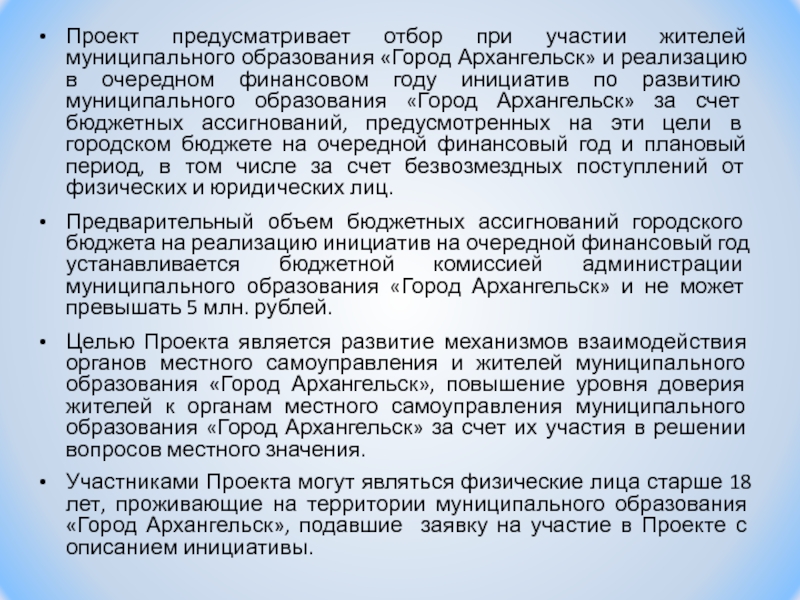 • Проект предусматривает отбор при участии жителей муниципального образования «Город Архангельск» и реализацию в очередном финансовом году инициатив по развитию муниципального образования «Город Архангельск» за счет бюджетных ассигнований, предусмотренных на эти цели в городском бюджете на очередной финансовый год и плановый период, в том числе за счет безвозмездных поступлений от физических и юридических лиц.

• Предварительный объем бюджетных ассигнований городского бюджета на реализацию инициатив на очередной финансовый год устанавливается бюджетной комиссией администрации муниципального образования «Город Архангельск» и не может превышать 5 млн. рублей.

• Целью Проекта является развитие механизмов взаимодействия органов местного самоуправления и жителей муниципального образования «Город Архангельск», повышение уровня доверия жителей к органам местного самоуправления муниципального образования «Город Архангельск» за счет их участия в решении вопросов местного значения.

• Участниками Проекта могут являться физические лица старше 18 лет, проживающие на территории муниципального образования «Город Архангельск», подавшие заявку на участие в Проекте с описанием инициативы.